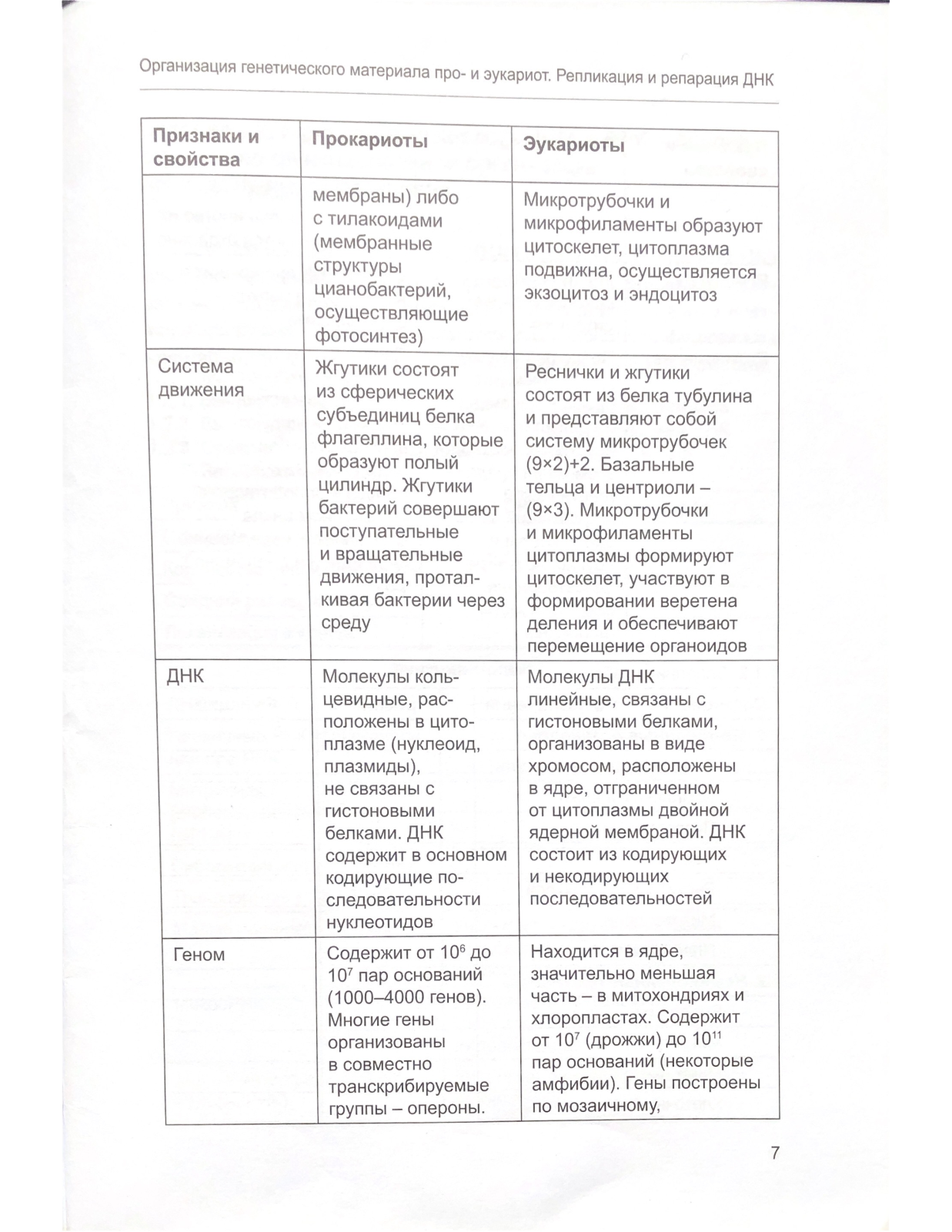 Организация генетического материала про- и эукариот. Репликация и репарация ДНК

| Признаки и свойства | Прокариоты | Эукариоты |
|---|---|---|
| | мембраны) либо с тилакоидами (мембранные структуры цианобактерий, осуществляющие фотосинтез) | Микротрубочки и микрофиламенты образуют цитоскелет, цитоплазма подвижна, осуществляется экзоцитоз и эндоцитоз |
| Система движения | Жгутики состоят из сферических субъединиц белка флагеллина, которые образуют полый цилиндр. Жгутики бактерий совершают поступательные и вращательные движения, проталкивая бактерии через среду | Реснички и жгутики состоят из белка тубулина и представляют собой систему микротрубочек (9×2)+2. Базальные тельца и центриоли – (9×3). Микротрубочки и микрофиламенты цитоплазмы формируют цитоскелет, участвуют в формировании веретена деления и обеспечивают перемещение органоидов |
| ДНК | Молекулы кольцевидные, расположены в цитоплазме (нуклеоид, плазмиды), не связаны с гистоновыми белками. ДНК содержит в основном кодирующие последовательности нуклеотидов | Молекулы ДНК линейные, связаны с гистоновыми белками, организованы в виде хромосом, расположены в ядре, отграниченном от цитоплазмы двойной ядерной мембраной. ДНК состоит из кодирующих и некодирующих последовательностей |
| Геном | Содержит от $10^6$ до $10^7$ пар оснований (1000–4000 генов). Многие гены организованы в совместно транскрибируемые группы – опероны. | Находится в ядре, значительно меньшая часть – в митохондриях и хлоропластах. Содержит от $10^7$ (дрожжи) до $10^{11}$ пар оснований (некоторые амфибии). Гены построены по мозаичному, |

7